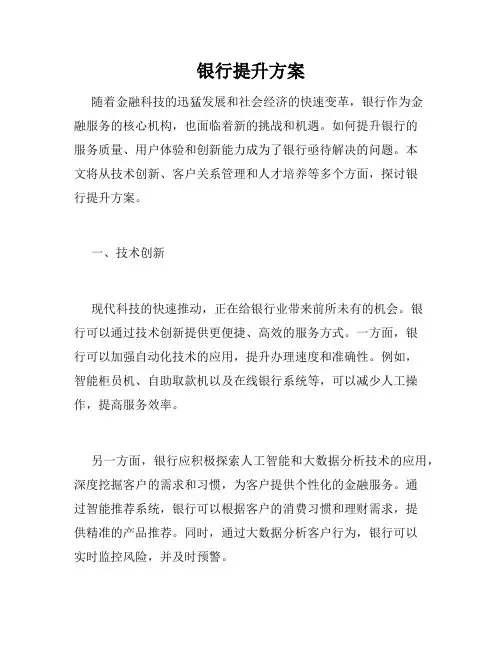 银行提升方案

随着金融科技的迅猛发展和社会经济的快速变革，银行作为金融服务的核心机构，也面临着新的挑战和机遇。如何提升银行的服务质量、用户体验和创新能力成为了银行亟待解决的问题。本文将从技术创新、客户关系管理和人才培养等多个方面，探讨银行提升方案。

一、技术创新

现代科技的快速推动，正在给银行业带来前所未有的机会。银行可以通过技术创新提供更便捷、高效的服务方式。一方面，银行可以加强自动化技术的应用，提升办理速度和准确性。例如，智能柜员机、自助取款机以及在线银行系统等，可以减少人工操作，提高服务效率。

另一方面，银行应积极探索人工智能和大数据分析技术的应用，深度挖掘客户的需求和习惯，为客户提供个性化的金融服务。通过智能推荐系统，银行可以根据客户的消费习惯和理财需求，提供精准的产品推荐。同时，通过大数据分析客户行为，银行可以实时监控风险，并及时预警。